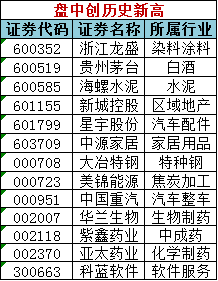 盘中创历史新高

| 证券代码 | 证券名称 | 所属行业 |
|---|---|---|
| 600352 | 浙江龙盛 | 染料涂料 |
| 600519 | 贵州茅台 | 白酒 |
| 600585 | 海螺水泥 | 水泥 |
| 601155 | 新城控股 | 区域地产 |
| 601799 | 星宇股份 | 汽车配件 |
| 603709 | 中源家居 | 家居用品 |
| 000708 | 大冶特钢 | 特种钢 |
| 000723 | 美锦能源 | 焦炭加工 |
| 000951 | 中国重汽 | 汽车整车 |
| 002007 | 华兰生物 | 生物制药 |
| 002118 | 紫鑫药业 | 中成药 |
| 002370 | 亚太药业 | 化学制药 |
| 300663 | 科蓝软件 | 软件服务 |